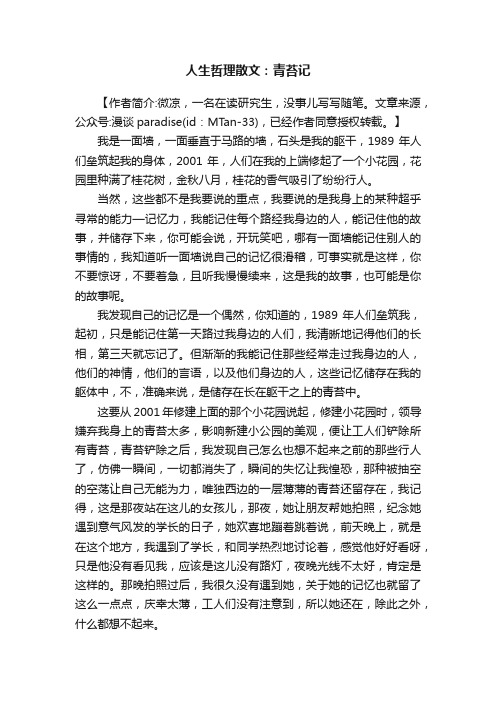 人生哲理散文：青苔记

【作者简介:微凉，一名在读研究生，没事儿写写随笔。文章来源，公众号:漫谈 paradise(id：MTan-33)，已经作者同意授权转载。】

我是一面墙，一面垂直于马路的墙，石头是我的躯干，1989 年人们垒筑起我的身体，2001 年，人们在我的上端修起了一个小花园，花园里种满了桂花树，金秋八月，桂花的香气吸引了纷纷行人。

当然，这些都不是我要说的重点，我要说的是我身上的某种超乎寻常的能力一记忆力，我能记住每个路经我身边的人，能记住他的故事，并储存下来，你可能会说，开玩笑吧，哪有一面墙能记住别人的事情的，我知道听一面墙说自己的记忆很滑稽，可事实就是这样，你不要惊讶，不要着急，且听我慢慢续来，这是我的故事，也可能是你的故事呢。

我发现自己的记忆是一个偶然，你知道的，1989 年人们垒筑我，起初，只是能记住第一天路过我身边的人们，我清晰地记得他们的长相，第三天就忘记了。但渐渐的我能记住那些经常走过我身边的人，他们的神情，他们的言语，以及他们身边的人，这些记忆储存在我的躯体中，不，准确来说，是储存在长在躯干之上的青苔中。

这要从 2001 年修建上面的那个小花园说起，修建小花园时，领导嫌弃我身上的青苔太多，影响新建小公园的美观，便让工人们铲除所有青苔，青苔铲除之后，我发现自己怎么也想不起来之前的那些行人了，仿佛一瞬间，一切都消失了，瞬间的失忆让我惶恐，那种被抽空的空荡让自己无能为力，唯独西边的一层薄薄的青苔还留存在，我记得，这是那夜站在这儿的女孩儿，那夜，她让朋友帮她拍照，纪念她遇到意气风发的学长的日子，她欢喜地蹦着跳着说，前天晚上，就是在这个地方，我遇到了学长，和同学热烈地讨论着，感觉他好好看呀，只是他没有看见我，应该是这儿没有路灯，夜晚光线不太好，肯定是这样的。那晚拍照过后，我很久没有遇到她，关于她的记忆也就留了这么一点点，庆幸太薄，工人们没有注意到，所以她还在，除此之外，什么都想不起来。